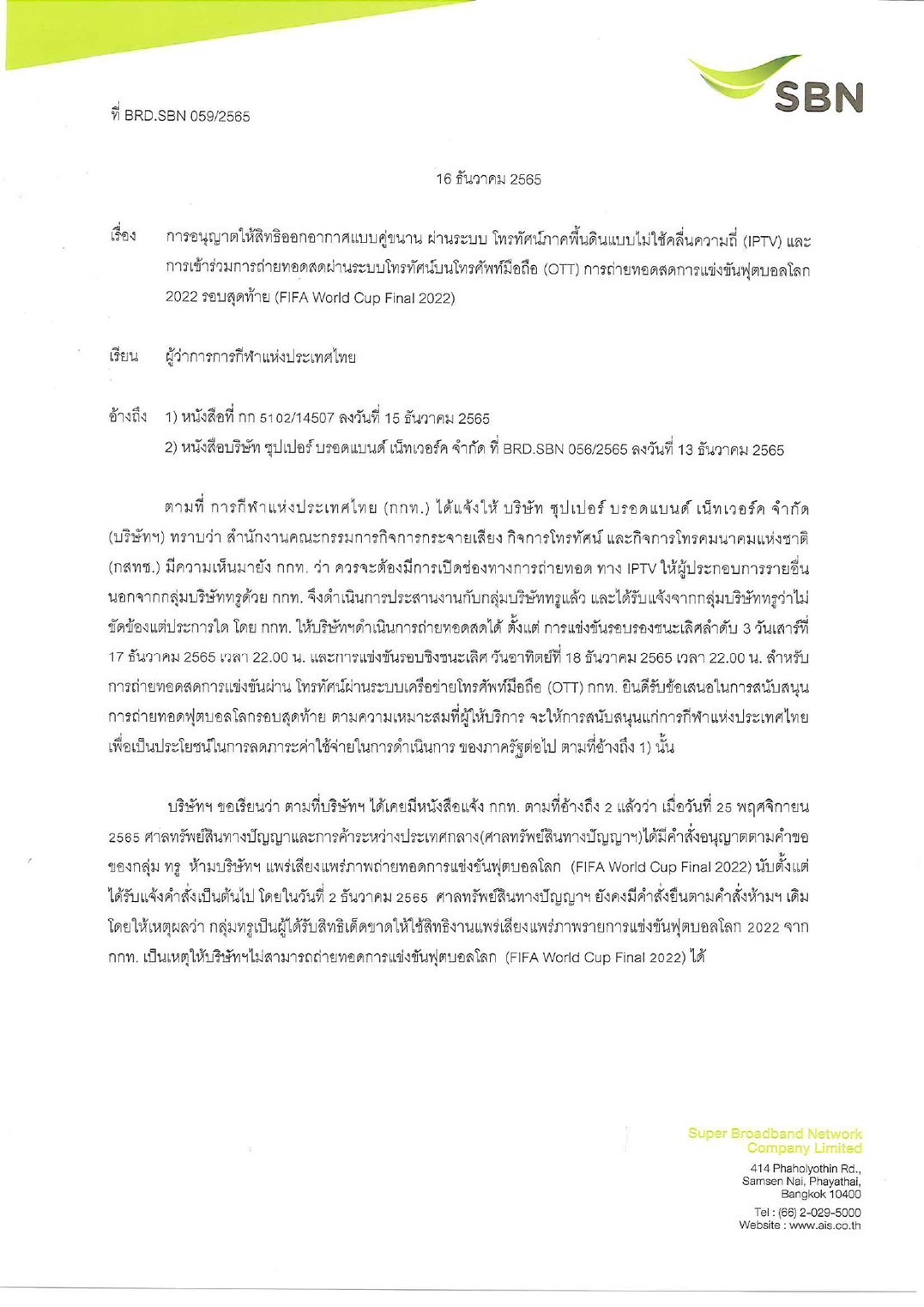 SBN

ที่ BRD.SBN 059/2565

16 ธันวาคม 2565

เรื่อง การอนุญาตให้สิทธิออกอากาศแบบคู่ขนาน ผ่านระบบ โทรทัศน์ภาคพื้นดินแบบไม่ใช้คลื่นความถี่ (IPTV) และการเข้าร่วมการถ่ายทอดสดผ่านระบบโทรทัศน์บนโทรศัพท์มือถือ (OTT) การถ่ายทอดสดการแข่งขันฟุตบอลโลก 2022 รอบสุดท้าย (FIFA World Cup Final 2022)

เรียน ผู้ว่าการการกีฬาแห่งประเทศไทย

อ้างถึง 1) หนังสือที่ กก 5102/14507 ลงวันที่ 15 ธันวาคม 2565
2) หนังสือบริษัท ซุปเปอร์ บรอดแบนด์ เน็ทเวอร์ค จำกัด ที่ BRD.SBN 056/2565 ลงวันที่ 13 ธันวาคม 2565

ตามที่ การกีฬาแห่งประเทศไทย (กกท.) ได้แจ้งให้ บริษัท ซุปเปอร์ บรอดแบนด์ เน็ทเวอร์ค จำกัด (บริษัทฯ) ทราบว่า สำนักงานคณะกรรมการกิจการกระจายเสียง กิจการโทรทัศน์ และกิจการโทรคมนาคมแห่งชาติ (กสทช.) มีความเห็นมายัง กกท. ว่า ควรจะต้องมีการเปิดช่องทางการถ่ายทอด ทาง IPTV ให้ผู้ประกอบการรายอื่นนอกจากกลุ่มบริษัททรูด้วย กกท. จึงดำเนินการประสานงานกับกลุ่มบริษัททรูแล้ว และได้รับแจ้งจากกลุ่มบริษัททรูว่าไม่ขัดข้องแต่ประการใด โดย กกท. ให้บริษัทฯดำเนินการถ่ายทอดสดได้ ตั้งแต่ การแข่งขันรอบรองชนะเลิศลำดับ 3 วันเสาร์ที่ 17 ธันวาคม 2565 เวลา 22.00 น. และการแข่งขันรอบชิงชนะเลิศ วันอาทิตย์ที่ 18 ธันวาคม 2565 เวลา 22.00 น. สำหรับการถ่ายทอดสดการแข่งขันผ่าน โทรทัศน์ผ่านระบบเครือข่ายโทรศัพท์มือถือ (OTT) กกท. ยินดีรับข้อเสนอในการสนับสนุนการถ่ายทอดฟุตบอลโลกรอบสุดท้าย ตามความเหมาะสมที่ผู้ให้บริการ จะให้การสนับสนุนแก่การกีฬาแห่งประเทศไทย เพื่อเป็นประโยชน์ในการลดภาระค่าใช้จ่ายในการดำเนินการ ของภาครัฐต่อไป ตามที่อ้างถึง 1) นั้น

บริษัทฯ ขอเรียนว่า ตามที่บริษัทฯ ได้เคยมีหนังสือแจ้ง กกท. ตามที่อ้างถึง 2 แล้วว่า เมื่อวันที่ 25 พฤศจิกายน 2565 ศาลทรัพย์สินทางปัญญาและการค้าระหว่างประเทศกลาง(ศาลทรัพย์สินทางปัญญาฯ)ได้มีคำสั่งอนุญาตตามคำขอของกลุ่ม ทรู ห้ามบริษัทฯ แพร่เสียงแพร่ภาพถ่ายทอดการแข่งขันฟุตบอลโลก (FIFA World Cup Final 2022) นับตั้งแต่ได้รับแจ้งคำสั่งเป็นต้นไป โดยในวันที่ 2 ธันวาคม 2565 ศาลทรัพย์สินทางปัญญาฯ ยังคงมีคำสั่งยืนตามคำสั่งห้ามฯ เดิม โดยให้เหตุผลว่า กลุ่มทรูเป็นผู้ได้รับสิทธิเด็ดขาดให้ใช้สิทธิงานแพร่เสียงแพร่ภาพรายการแข่งขันฟุตบอลโลก 2022 จาก กกท. เป็นเหตุให้บริษัทฯไม่สามารถถ่ายทอดการแข่งขันฟุตบอลโลก (FIFA World Cup Final 2022) ได้

Super Broadband Network
Company Limited
414 Phaholyothin Rd.,
Samsen Nai, Phayathai,
Bangkok 10400
Tel : (66) 2-029-5000
Website : www.ais.co.th